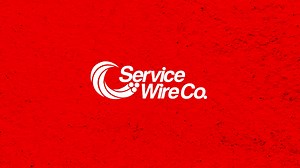 Service Wire Co.